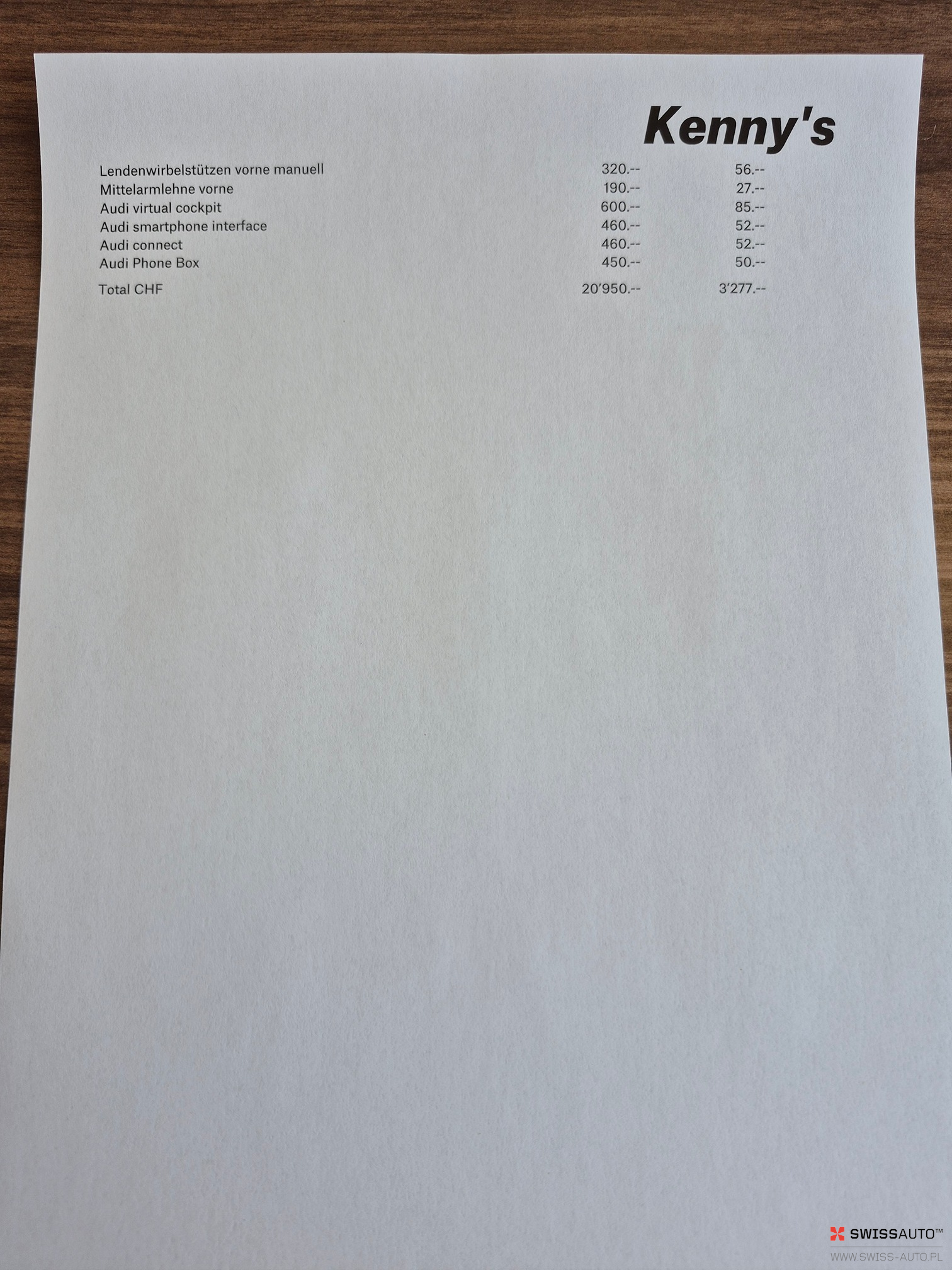 Kenny's

| Lendenwirbelstützen vorne manuell | 320.-- | 56.-- |
|---|---|---|
| Mittelarmlehne vorne | 190.-- | 27.-- |
| Audi virtual cockpit | 600.-- | 85.-- |
| Audi smartphone interface | 460.-- | 52.-- |
| Audi connect | 460.-- | 52.-- |
| Audi Phone Box | 450.-- | 50.-- |
| Total CHF | 20'950.-- | 3'277.-- |

SWISSAUTO™
WWW.SWISS-AUTO.PL